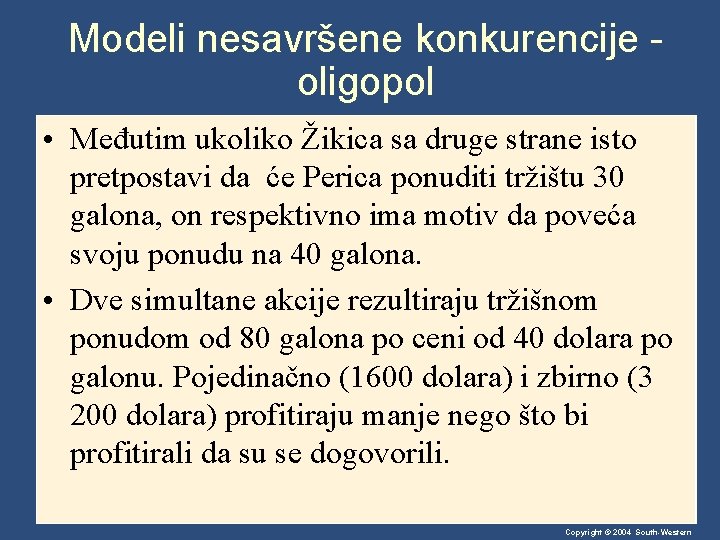 Modeli nesavršene konkurencije - oligopol

• Međutim ukoliko Žikica sa druge strane isto pretpostavi da će Perica ponuditi tržištu 30 galona, on respektivno ima motiv da poveća svoju ponudu na 40 galona.

• Dve simultane akcije rezultiraju tržišnom ponudom od 80 galona po ceni od 40 dolara po galonu. Pojedinačno (1600 dolara) i zbirno (3 200 dolara) profitiraju manje nego što bi profitirali da su se dogovorili.

Copyright © 2004 South-Western